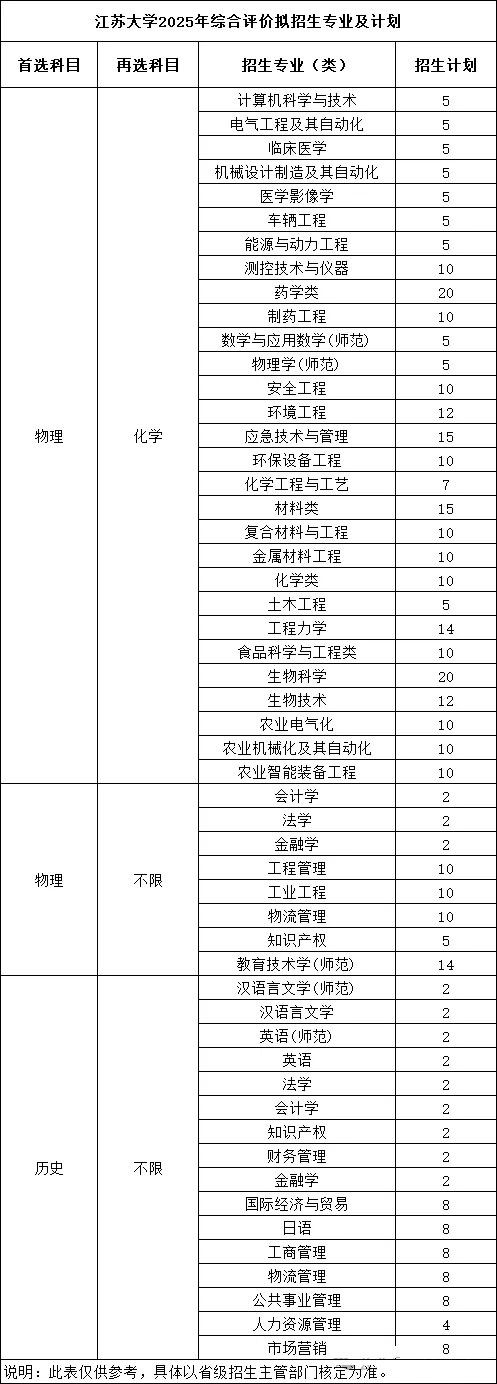 江苏大学2025年综合评价拟招生专业及计划

| 首选科目 | 再选科目 | 招生专业（类） | 招生计划 |
|---|---|---|---|
| 物理 | 化学 | 计算机科学与技术 | 5 |
| | | 电气工程及其自动化 | 5 |
| | | 临床医学 | 5 |
| | | 机械设计制造及其自动化 | 5 |
| | | 医学影像学 | 5 |
| | | 车辆工程 | 5 |
| | | 能源与动力工程 | 5 |
| | | 测控技术与仪器 | 10 |
| | | 药学类 | 20 |
| | | 制药工程 | 10 |
| | | 数学与应用数学(师范) | 5 |
| | | 物理学(师范) | 5 |
| | | 安全工程 | 10 |
| | | 环境工程 | 12 |
| | | 应急技术与管理 | 15 |
| | | 环保设备工程 | 10 |
| | | 化学工程与工艺 | 7 |
| | | 材料类 | 15 |
| | | 复合材料与工程 | 10 |
| | | 金属材料工程 | 10 |
| | | 化学类 | 10 |
| | | 土木工程 | 5 |
| | | 工程力学 | 14 |
| | | 食品科学与工程类 | 10 |
| | | 生物科学 | 20 |
| | | 生物技术 | 12 |
| | | 农业电气化 | 10 |
| | | 农业机械化及其自动化 | 10 |
| | | 农业智能装备工程 | 10 |
| 物理 | 不限 | 会计学 | 2 |
| | | 法学 | 2 |
| | | 金融学 | 2 |
| | | 工程管理 | 10 |
| | | 工业工程 | 10 |
| | | 物流管理 | 10 |
| | | 知识产权 | 5 |
| | | 教育技术学(师范) | 14 |
| 历史 | 不限 | 汉语言文学(师范) | 2 |
| | | 汉语言文学 | 2 |
| | | 英语(师范) | 2 |
| | | 英语 | 2 |
| | | 法学 | 2 |
| | | 会计学 | 2 |
| | | 知识产权 | 2 |
| | | 财务管理 | 2 |
| | | 金融学 | 2 |
| | | 国际经济与贸易 | 8 |
| | | 日语 | 8 |
| | | 工商管理 | 8 |
| | | 物流管理 | 8 |
| | | 公共事业管理 | 8 |
| | | 人力资源管理 | 4 |
| | | 市场营销 | 8 |

说明：此表仅供参考，具体以省级招生主管部门核定为准。